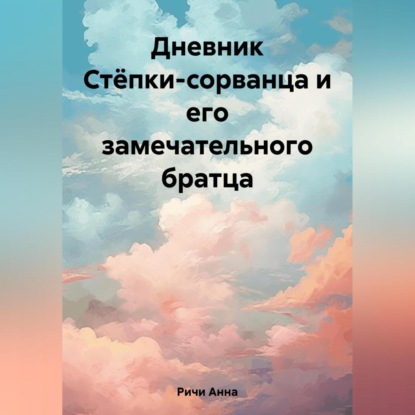 Дневник Стёпки-сорванца и его замечательного братца

Ричи Анна